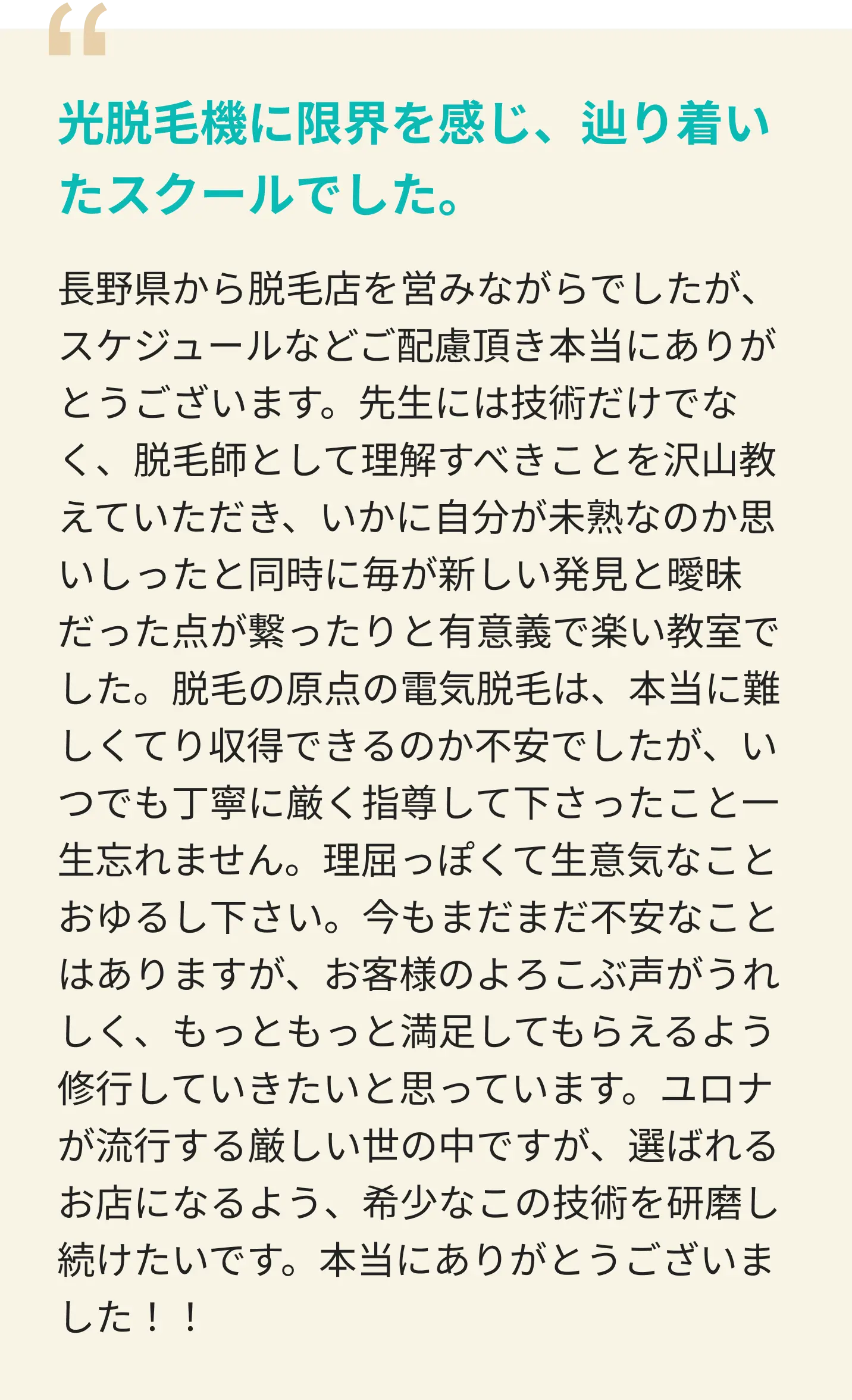 “

光脱毛機に限界を感じ、辿り着いたスクールでした。

長野県から脱毛店を営みながらでしたが、スケジュールなどご配慮頂き本当にありがとうございます。先生には技術だけでなく、脱毛師として理解すべきことを沢山教えていただき、いかに自分が未熟なのか思いしったと同時に毎が新しい発見と曖昧だった点が繋ったりと有意義で楽い教室でした。脱毛の原点の電気脱毛は、本当に難しくてり収得できるのか不安でしたが、いつでも丁寧に厳く指導して下さったこと一生忘れません。理屈っぽくて生意気なことおゆるし下さい。今もまだまだ不安なことはありますが、お客様のよろこぶ声がうれしく、もっともっと満足してもらえるよう修行していきたいと思っています。ユロナが流行する厳しい世の中ですが、選ばれるお店になるよう、希少なこの技術を研磨し続けたいです。本当にありがとうございました！！